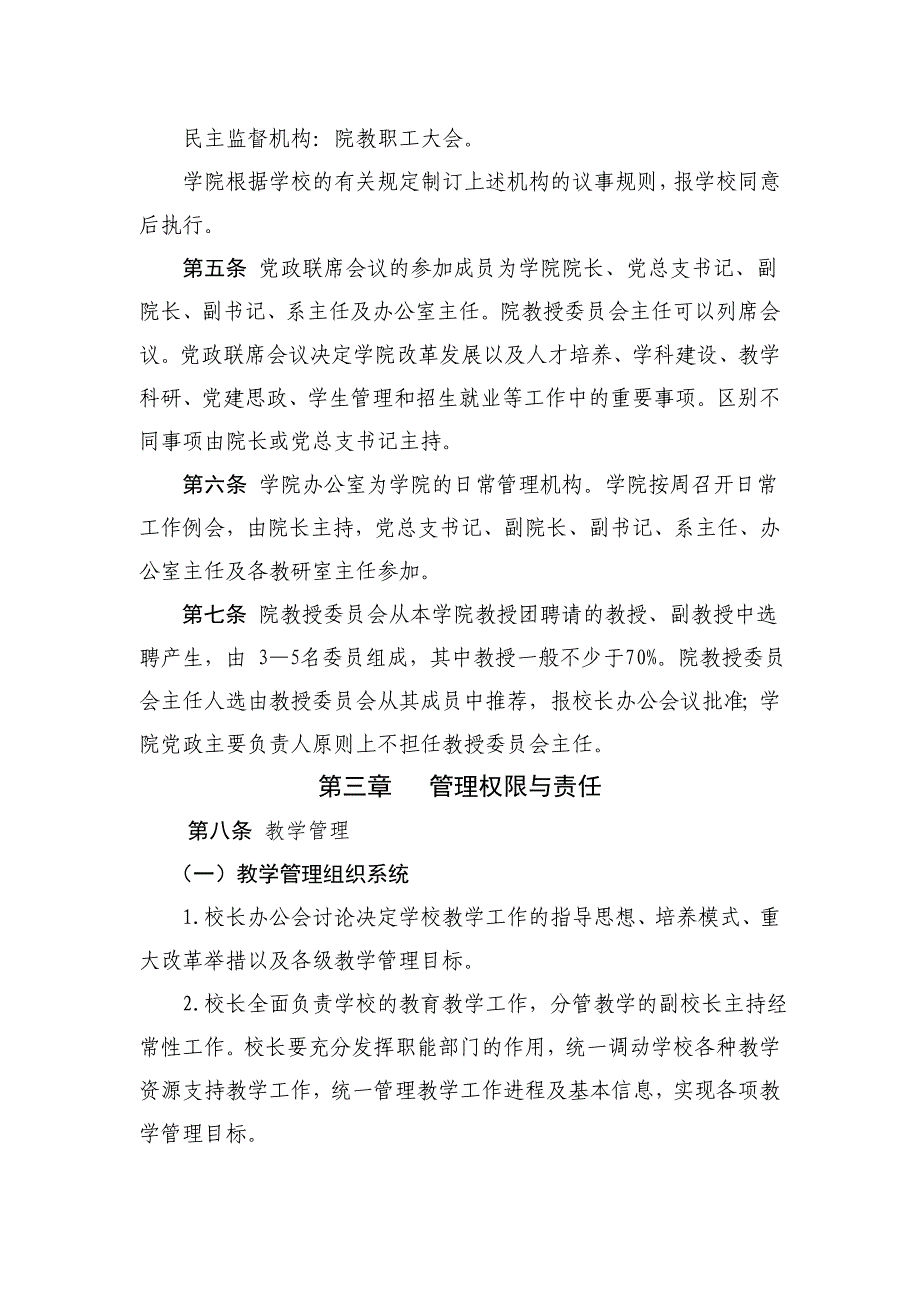 民主监督机构：院教职工大会。

学院根据学校的有关规定制订上述机构的议事规则，报学校同意后执行。

第五条 党政联席会议的参加成员为学院院长、党总支书记、副院长、副书记、系主任及办公室主任。院教授委员会主任可以列席会议。党政联席会议决定学院改革发展以及人才培养、学科建设、教学科研、党建思政、学生管理和招生就业等工作中的重要事项。区别不同事项由院长或党总支书记主持。

第六条 学院办公室为学院的日常管理机构。学院按周召开日常工作例会，由院长主持，党总支书记、副院长、副书记、系主任、办公室主任及各教研室主任参加。

第七条 院教授委员会从本学院教授团聘请的教授、副教授中选聘产生，由 3—5名委员组成，其中教授一般不少于70%。院教授委员会主任人选由教授委员会从其成员中推荐，报校长办公会议批准；学院党政主要负责人原则上不担任教授委员会主任。

第三章 管理权限与责任

第八条 教学管理

（一）教学管理组织系统

1.校长办公会讨论决定学校教学工作的指导思想、培养模式、重大改革举措以及各级教学管理目标。

2.校长全面负责学校的教育教学工作，分管教学的副校长主持经常性工作。校长要充分发挥职能部门的作用，统一调动学校各种教学资源支持教学工作，统一管理教学工作进程及基本信息，实现各项教学管理目标。